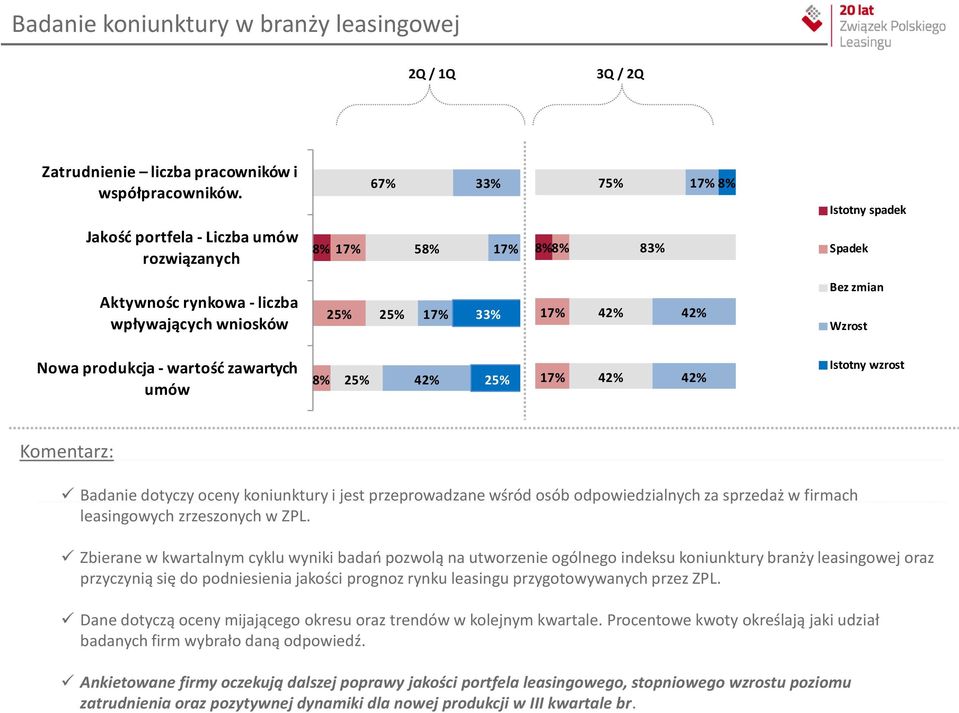 Badanie koniunktury w branży leasingowej

20 lat
Związek Polskiego Leasingu

2Q / 1Q

3Q / 2Q

Zatrudnienie – liczba pracowników i współpracowników.

67% 33%

75% 17% 8%

Jakość portfela - Liczba umów rozwiązanych

8% 17% 58% 17%

8% 8% 83%

Aktywnośc rynkowa - liczba wpływających wniosków

25% 25% 17% 33%

17% 42% 42%

Nowa produkcja - wartość zawartych umów

8% 25% 42% 25%

17% 42% 42%

Istotny spadek

Spadek

Bez zmian

Wzrost

Istotny wzrost

Komentarz:

✓ Badanie dotyczy oceny koniunktury i jest przeprowadzane wśród osób odpowiedzialnych za sprzedaż w firmach leasingowych zrzeszonych w ZPL.

✓ Zbierane w kwartalnym cyklu wyniki badań pozwolą na utworzenie ogólnego indeksu koniunktury branży leasingowej oraz przyczynią się do podniesienia jakości prognoz rynku leasingu przygotowywanych przez ZPL.

✓ Dane dotyczą oceny mijającego okresu oraz trendów w kolejnym kwartale. Procentowe kwoty określają jaki udział badanych firm wybrało daną odpowiedź.

✓ Ankietowane firmy oczekują dalszej poprawy jakości portfela leasingowego, stopniowego wzrostu poziomu zatrudnienia oraz pozytywnej dynamiki dla nowej produkcji w III kwartale br.